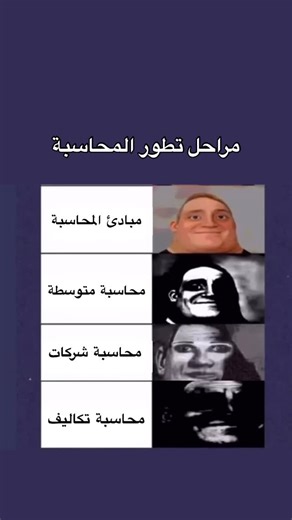 مراحل تطور المحاسبة

مبادئ المحاسبة

محاسبة متوسطة

محاسبة شركات

محاسبة تكاليف